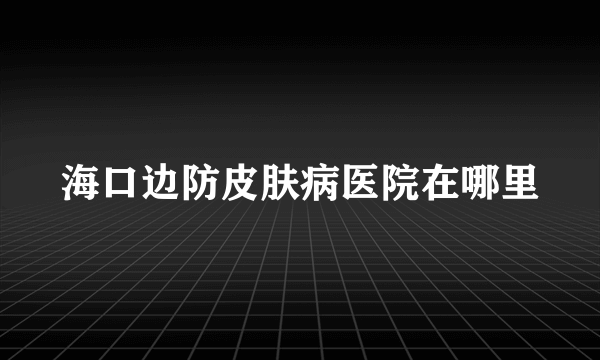 海口边防皮肤病医院在哪里